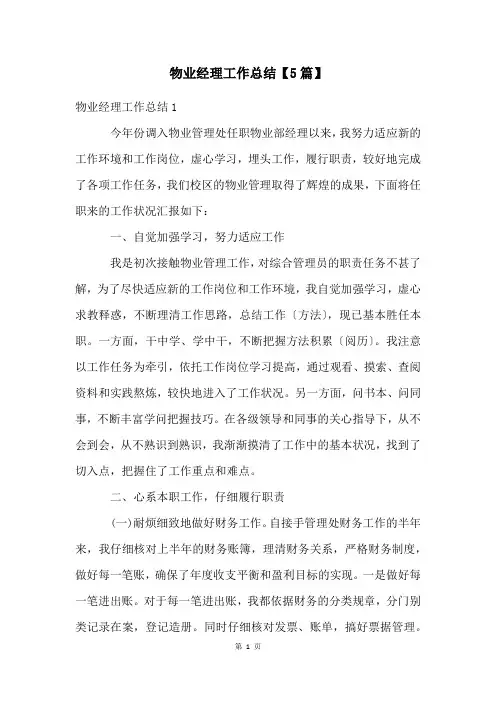 物业经理工作总结【5篇】

物业经理工作总结1

今年份调入物业管理处任职物业部经理以来，我努力适应新的工作环境和工作岗位，虚心学习，埋头工作，履行职责，较好地完成了各项工作任务，我们校区的物业管理取得了辉煌的成果，下面将任职来的工作状况汇报如下：

一、自觉加强学习，努力适应工作

我是初次接触物业管理工作，对综合管理员的职责任务不甚了解，为了尽快适应新的工作岗位和工作环境，我自觉加强学习，虚心求教释惑，不断理清工作思路，总结工作〔方法〕，现已基本胜任本职。一方面，干中学、学中干，不断把握方法积累〔阅历〕。我注意以工作任务为牵引，依托工作岗位学习提高，通过观看、摸索、查阅资料和实践熬炼，较快地进入了工作状况。另一方面，问书本、问同事，不断丰富学问把握技巧。在各级领导和同事的关心指导下，从不会到会，从不熟识到熟识，我渐渐摸清了工作中的基本状况，找到了切入点，把握住了工作重点和难点。

二、心系本职工作，仔细履行职责

(一)耐烦细致地做好财务工作。自接手管理处财务工作的半年来，我仔细核对上半年的财务账簿，理清财务关系，严格财务制度，做好每一笔账，确保了年度收支平衡和盈利目标的实现。一是做好每一笔进出账。对于每一笔进出账，我都依据财务的分类规章，分门别类记录在案，登记造册。同时仔细核对发票、账单，搞好票据管理。

第 1 页